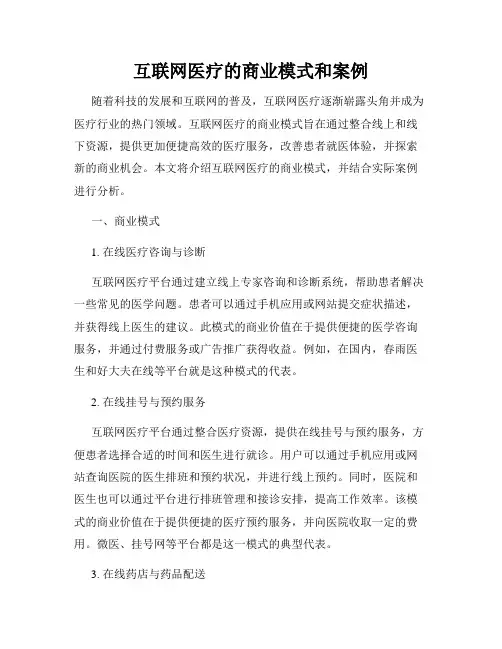 互联网医疗的商业模式和案例

随着科技的发展和互联网的普及，互联网医疗逐渐崭露头角并成为医疗行业的热门领域。互联网医疗的商业模式旨在通过整合线上和线下资源，提供更加便捷高效的医疗服务，改善患者就医体验，并探索新的商业机会。本文将介绍互联网医疗的商业模式，并结合实际案例进行分析。

一、商业模式

1. 在线医疗咨询与诊断

互联网医疗平台通过建立线上专家咨询和诊断系统，帮助患者解决一些常见的医学问题。患者可以通过手机应用或网站提交症状描述，并获得线上医生的建议。此模式的商业价值在于提供便捷的医学咨询服务，并通过付费服务或广告推广获得收益。例如，在国内，春雨医生和好大夫在线等平台就是这种模式的代表。

2. 在线挂号与预约服务

互联网医疗平台通过整合医疗资源，提供在线挂号与预约服务，方便患者选择合适的时间和医生进行就诊。用户可以通过手机应用或网站查询医院的医生排班和预约状况，并进行线上预约。同时，医院和医生也可以通过平台进行排班管理和接诊安排，提高工作效率。该模式的商业价值在于提供便捷的医疗预约服务，并向医院收取一定的费用。微医、挂号网等平台都是这一模式的典型代表。

3. 在线药店与药品配送